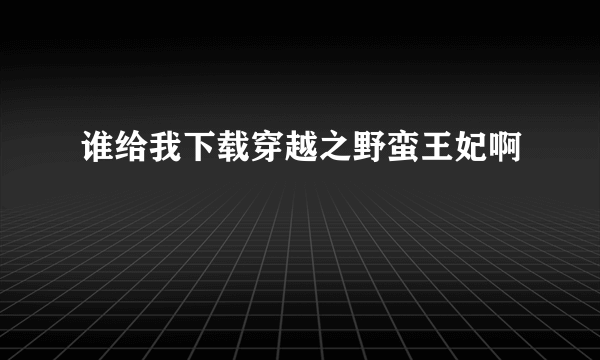 谁给我下载穿越之野蛮王妃啊